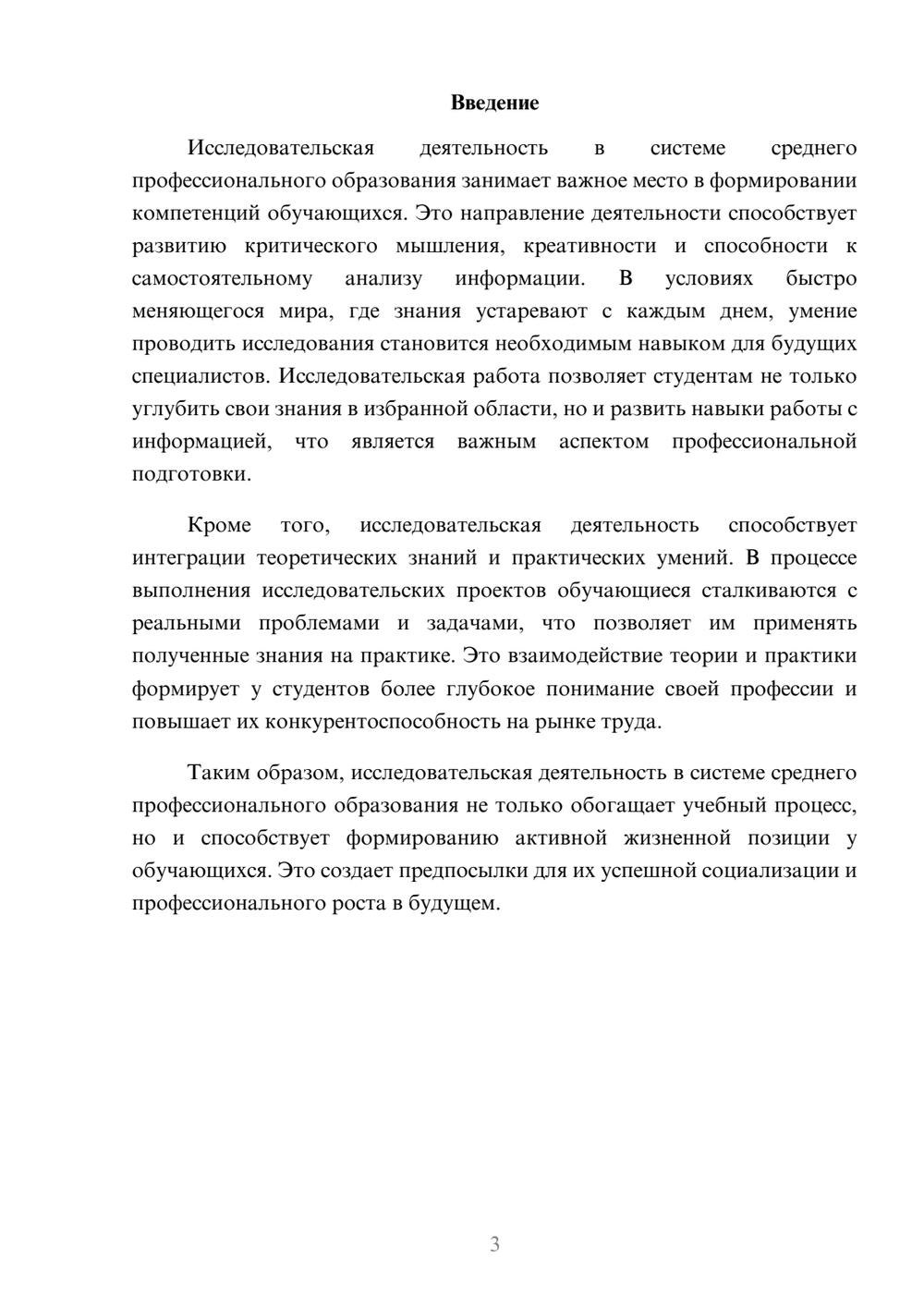 Введение

Исследовательская деятельность в системе среднего профессионального образования занимает важное место в формировании компетенций обучающихся. Это направление деятельности способствует развитию критического мышления, креативности и способности к самостоятельному анализу информации. В условиях быстро меняющегося мира, где знания устаревают с каждым днем, умение проводить исследования становится необходимым навыком для будущих специалистов. Исследовательская работа позволяет студентам не только углубить свои знания в избранной области, но и развить навыки работы с информацией, что является важным аспектом профессиональной подготовки.

Кроме того, исследовательская деятельность способствует интеграции теоретических знаний и практических умений. В процессе выполнения исследовательских проектов обучающиеся сталкиваются с реальными проблемами и задачами, что позволяет им применять полученные знания на практике. Это взаимодействие теории и практики формирует у студентов более глубокое понимание своей профессии и повышает их конкурентоспособность на рынке труда.

Таким образом, исследовательская деятельность в системе среднего профессионального образования не только обогащает учебный процесс, но и способствует формированию активной жизненной позиции у обучающихся. Это создает предпосылки для их успешной социализации и профессионального роста в будущем.

3